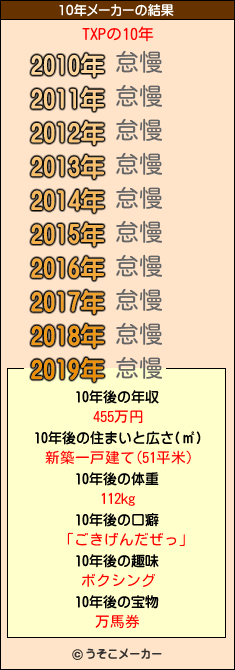 10年メーカーの結果

TXPの10年

2010年 怠慢
2011年 怠慢
2012年 怠慢
2013年 怠慢
2014年 怠慢
2015年 怠慢
2016年 怠慢
2017年 怠慢
2018年 怠慢
2019年 怠慢

10年後の年収
455万円
10年後の住まいと広さ(㎡)
新築一戸建て(51平米)
10年後の体重
112kg
10年後の口癖
「ごきげんだぜっ」
10年後の趣味
ボクシング
10年後の宝物
万馬券

© うそこメーカー